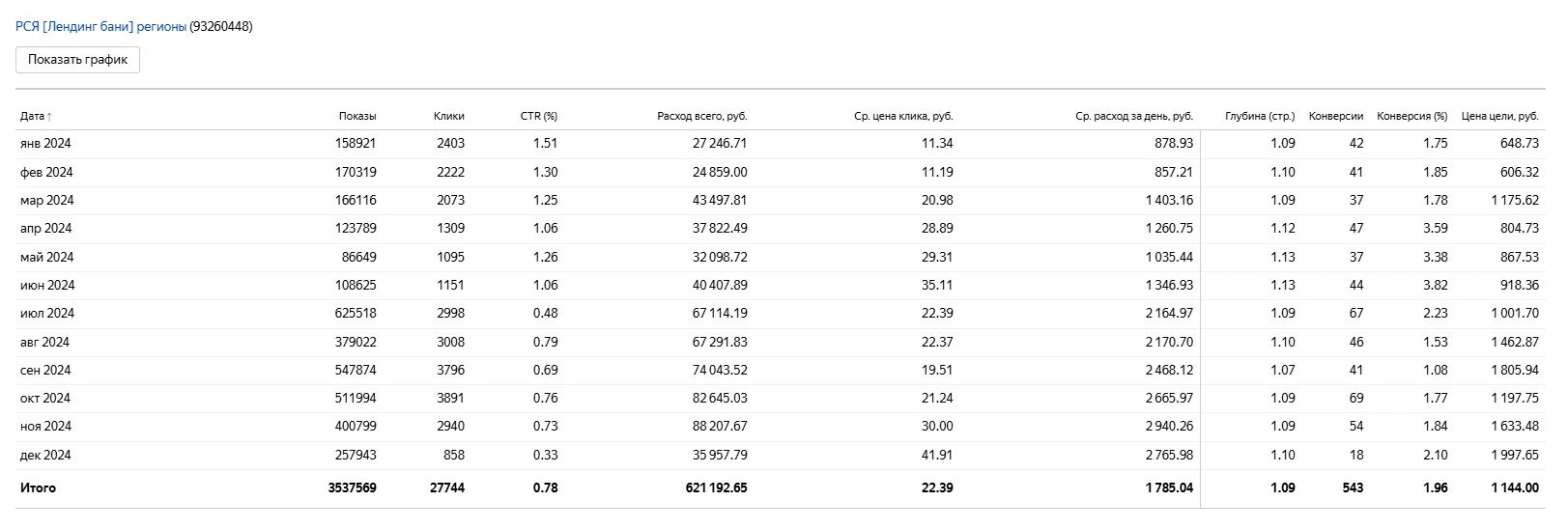 РСЯ [Лендинг бани] регионы (93260448)

Показать график

| Дата ↑ | Показы | Клики | CTR (%) | Расход всего, руб. | Ср. цена клика, руб. | Ср. расход за день, руб. | Глубина (стр.) | Конверсии | Конверсия (%) | Цена цели, руб. |
|---|---|---|---|---|---|---|---|---|---|---|
| янв 2024 | 158921 | 2403 | 1.51 | 27 246.71 | 11.34 | 878.93 | 1.09 | 42 | 1.75 | 648.73 |
| фев 2024 | 170319 | 2222 | 1.30 | 24 859.00 | 11.19 | 857.21 | 1.10 | 41 | 1.85 | 606.32 |
| мар 2024 | 166116 | 2073 | 1.25 | 43 497.81 | 20.98 | 1 403.16 | 1.09 | 37 | 1.78 | 1 175.62 |
| апр 2024 | 123789 | 1309 | 1.06 | 37 822.49 | 28.89 | 1 260.75 | 1.12 | 47 | 3.59 | 804.73 |
| май 2024 | 86649 | 1095 | 1.26 | 32 098.72 | 29.31 | 1 035.44 | 1.13 | 37 | 3.38 | 867.53 |
| июн 2024 | 108625 | 1151 | 1.06 | 40 407.89 | 35.11 | 1 346.93 | 1.13 | 44 | 3.82 | 918.36 |
| июл 2024 | 625518 | 2998 | 0.48 | 67 114.19 | 22.39 | 2 164.97 | 1.09 | 67 | 2.23 | 1 001.70 |
| авг 2024 | 379022 | 3008 | 0.79 | 67 291.83 | 22.37 | 2 170.70 | 1.10 | 46 | 1.53 | 1 462.87 |
| сен 2024 | 547874 | 3796 | 0.69 | 74 043.52 | 19.51 | 2 468.12 | 1.07 | 41 | 1.08 | 1 805.94 |
| окт 2024 | 511994 | 3891 | 0.76 | 82 645.03 | 21.24 | 2 665.97 | 1.09 | 69 | 1.77 | 1 197.75 |
| ноя 2024 | 400799 | 2940 | 0.73 | 88 207.67 | 30.00 | 2 940.26 | 1.09 | 54 | 1.84 | 1 633.48 |
| дек 2024 | 257943 | 858 | 0.33 | 35 957.79 | 41.91 | 2 765.98 | 1.10 | 18 | 2.10 | 1 997.65 |
| Итого | 3537569 | 27744 | 0.78 | 621 192.65 | 22.39 | 1 785.04 | 1.09 | 543 | 1.96 | 1 144.00 |